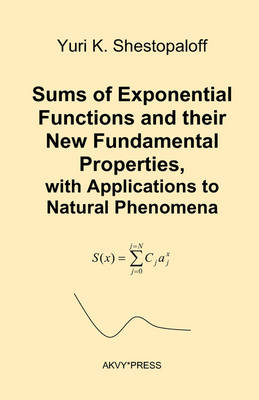 Yuri K. Shestopaloff

Sums of Exponential Functions and their New Fundamental Properties, with Applications to Natural Phenomena

$S(x) = \sum_{j=0}^{j=N} C_j a_j^x$

AKVY*PRESS